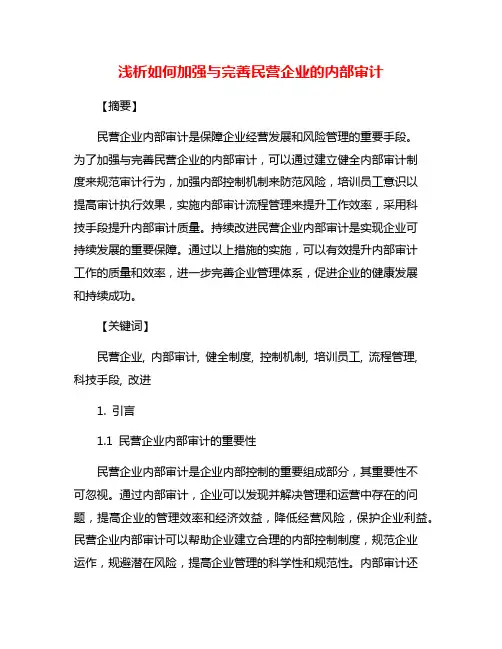 浅析如何加强与完善民营企业的内部审计

【摘要】

民营企业内部审计是保障企业经营发展和风险管理的重要手段。为了加强与完善民营企业的内部审计，可以通过建立健全内部审计制度来规范审计行为，加强内部控制机制来防范风险，培训员工意识以提高审计执行效果，实施内部审计流程管理来提升工作效率，采用科技手段提升内部审计质量。持续改进民营企业内部审计是实现企业可持续发展的重要保障。通过以上措施的实施，可以有效提升内部审计工作的质量和效率，进一步完善企业管理体系，促进企业的健康发展和持续成功。

【关键词】

民营企业, 内部审计, 健全制度, 控制机制, 培训员工, 流程管理, 科技手段, 改进

1. 引言

1.1 民营企业内部审计的重要性

民营企业内部审计是企业内部控制的重要组成部分，其重要性不可忽视。通过内部审计，企业可以发现并解决管理和运营中存在的问题，提高企业的管理效率和经济效益，降低经营风险，保护企业利益。民营企业内部审计可以帮助企业建立合理的内部控制制度，规范企业运作，规避潜在风险，提高企业管理的科学性和规范性。内部审计还